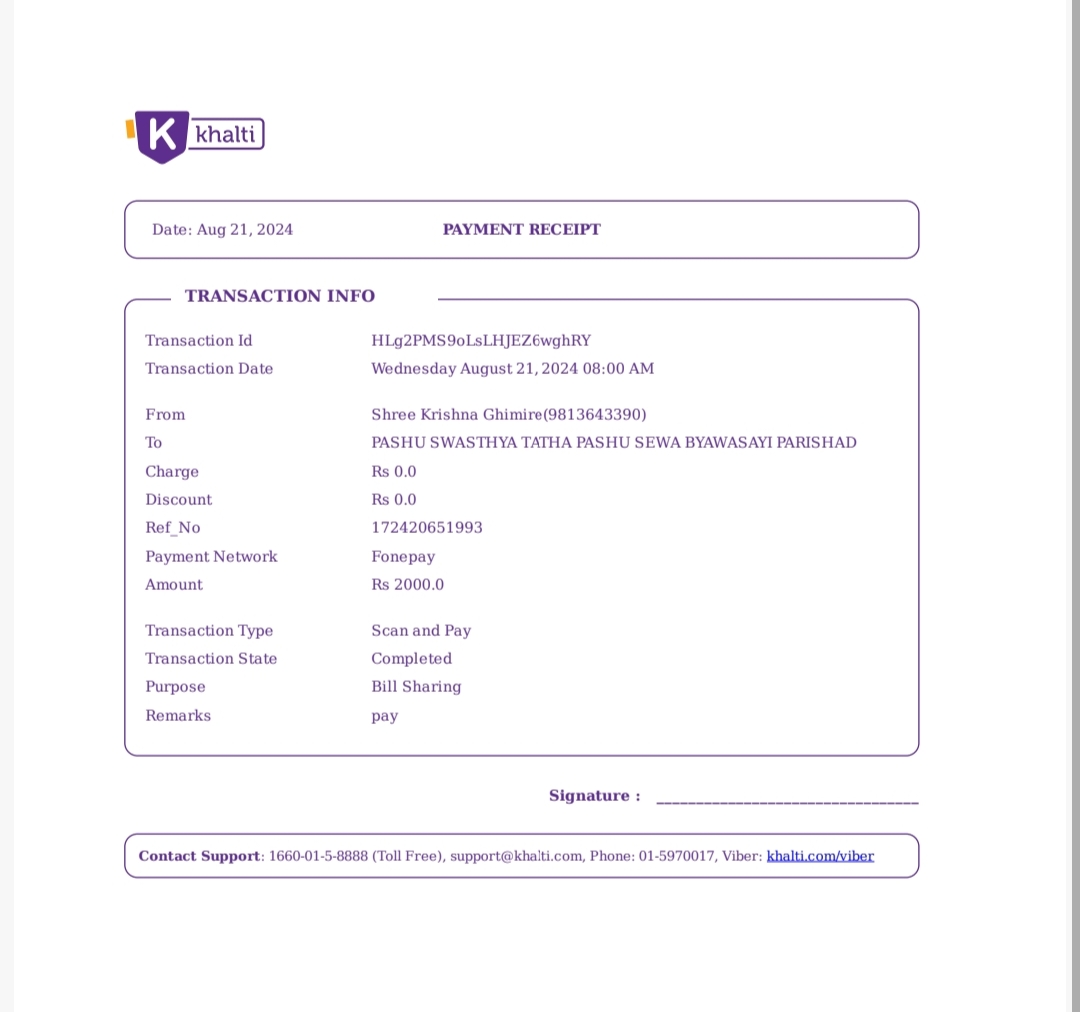 K khalti

Date: Aug 21, 2024

PAYMENT RECEIPT

TRANSACTION INFO

| | |
|---|---|
| Transaction Id | HLg2PMS9oLsLHJEZ6wghRY |
| Transaction Date | Wednesday August 21, 2024 08:00 AM |
| From | Shree Krishna Ghimire(9813643390) |
| To | PASHU SWASTHYA TATHA PASHU SEWA BYAWASAYI PARISHAD |
| Charge | Rs 0.0 |
| Discount | Rs 0.0 |
| Ref_No | 172420651993 |
| Payment Network | Fonepay |
| Amount | Rs 2000.0 |
| Transaction Type | Scan and Pay |
| Transaction State | Completed |
| Purpose | Bill Sharing |
| Remarks | pay |

Signature : ______________________________

Contact Support: 1660-01-5-8888 (Toll Free), support@khalti.com, Phone: 01-5970017, Viber: khalti.com/viber